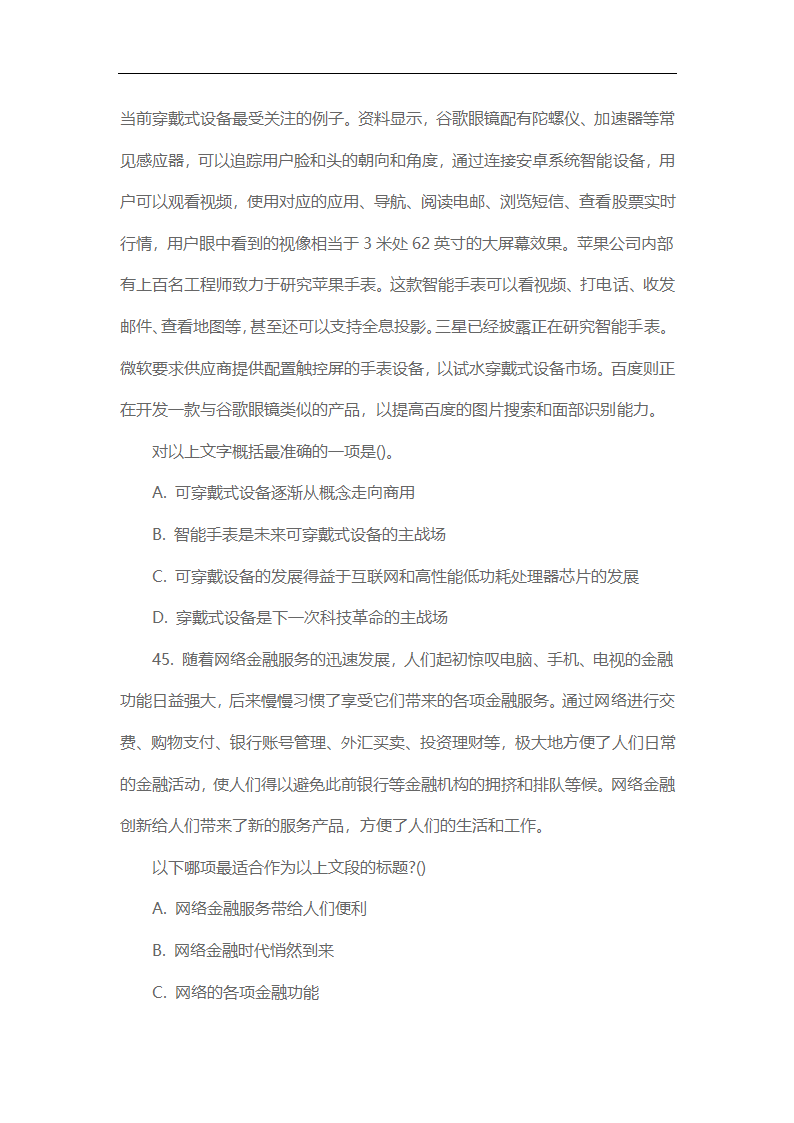 当前穿戴式设备最受关注的例子。资料显示，谷歌眼镜配有陀螺仪、加速器等常见感应器，可以追踪用户脸和头的朝向和角度，通过连接安卓系统智能设备，用户可以观看视频，使用对应的应用、导航、阅读电邮、浏览短信、查看股票实时行情，用户眼中看到的视像相当于 3 米处 62 英寸的大屏幕效果。苹果公司内部有上百名工程师致力于研究苹果手表。这款智能手表可以看视频、打电话、收发邮件、查看地图等，甚至还可以支持全息投影。三星已经披露正在研究智能手表。微软要求供应商提供配置触控屏的手表设备，以试水穿戴式设备市场。百度则正在开发一款与谷歌眼镜类似的产品，以提高百度的图片搜索和面部识别能力。

对以上文字概括最准确的一项是()。

A. 可穿戴式设备逐渐从概念走向商用

B. 智能手表是未来可穿戴式设备的主战场

C. 可穿戴设备的发展得益于互联网和高性能低功耗处理器芯片的发展

D. 穿戴式设备是下一次科技革命的主战场

45. 随着网络金融服务的迅速发展，人们起初惊叹电脑、手机、电视的金融功能日益强大，后来慢慢习惯了享受它们带来的各项金融服务。通过网络进行交费、购物支付、银行账号管理、外汇买卖、投资理财等，极大地方便了人们日常的金融活动，使人们得以避免此前银行等金融机构的拥挤和排队等候。网络金融创新给人们带来了新的服务产品，方便了人们的生活和工作。

以下哪项最适合作为以上文段的标题?()

A. 网络金融服务带给人们便利

B. 网络金融时代悄然到来

C. 网络的各项金融功能